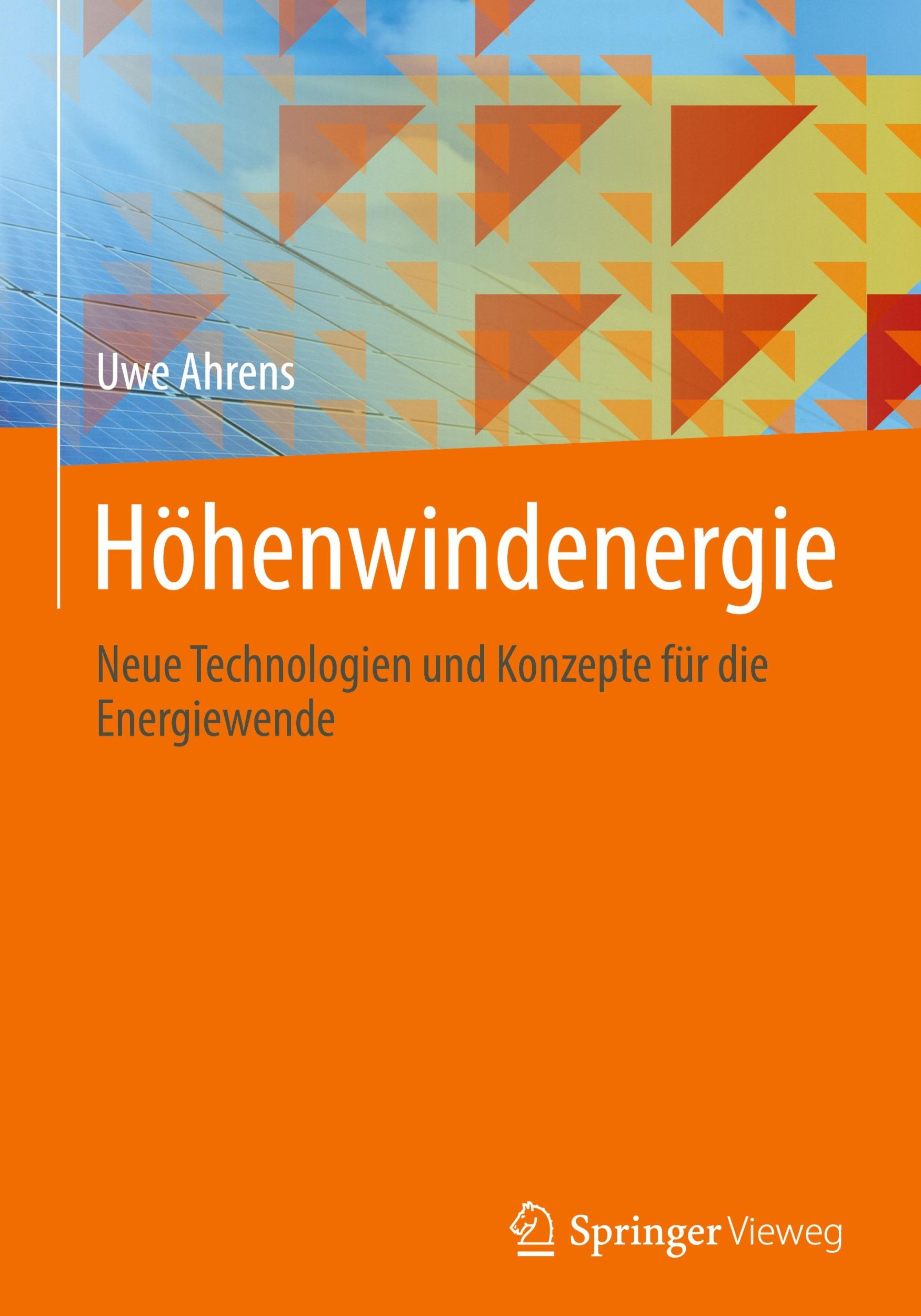 Uwe Ahrens

Höhenwindenergie

Neue Technologien und Konzepte für die Energiewende

Springer Vieweg